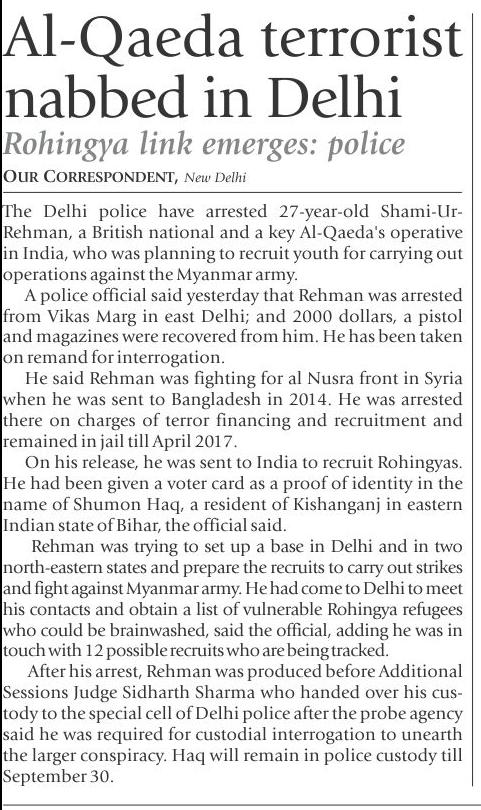 Al-Qaeda terrorist nabbed in Delhi

Rohingya link emerges: police

OUR CORRESPONDENT, New Delhi

The Delhi police have arrested 27-year-old Shami-Ur-Rehman, a British national and a key Al-Qaeda's operative in India, who was planning to recruit youth for carrying out operations against the Myanmar army.

A police official said yesterday that Rehman was arrested from Vikas Marg in east Delhi; and 2000 dollars, a pistol and magazines were recovered from him. He has been taken on remand for interrogation.

He said Rehman was fighting for al Nusra front in Syria when he was sent to Bangladesh in 2014. He was arrested there on charges of terror financing and recruitment and remained in jail till April 2017.

On his release, he was sent to India to recruit Rohingyas. He had been given a voter card as a proof of identity in the name of Shumon Haq, a resident of Kishanganj in eastern Indian state of Bihar, the official said.

Rehman was trying to set up a base in Delhi and in two north-eastern states and prepare the recruits to carry out strikes and fight against Myanmar army. He had come to Delhi to meet his contacts and obtain a list of vulnerable Rohingya refugees who could be brainwashed, said the official, adding he was in touch with 12 possible recruits who are being tracked.

After his arrest, Rehman was produced before Additional Sessions Judge Sidharth Sharma who handed over his custody to the special cell of Delhi police after the probe agency said he was required for custodial interrogation to unearth the larger conspiracy. Haq will remain in police custody till September 30.